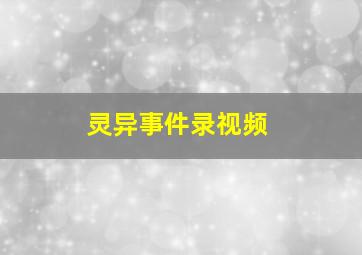 灵异事件录视频